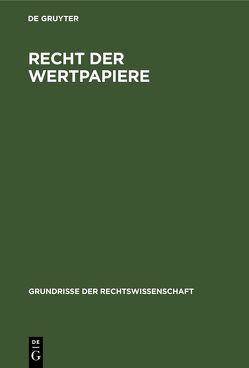 DE GRUYTER

RECHT DER WERTPAPIERE

GRUNDRISSE DER RECHTSWISSENSCHAFT

DE
G